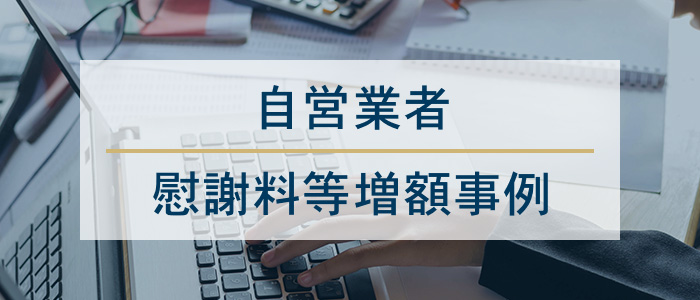 自営業者

慰謝料等増額事例